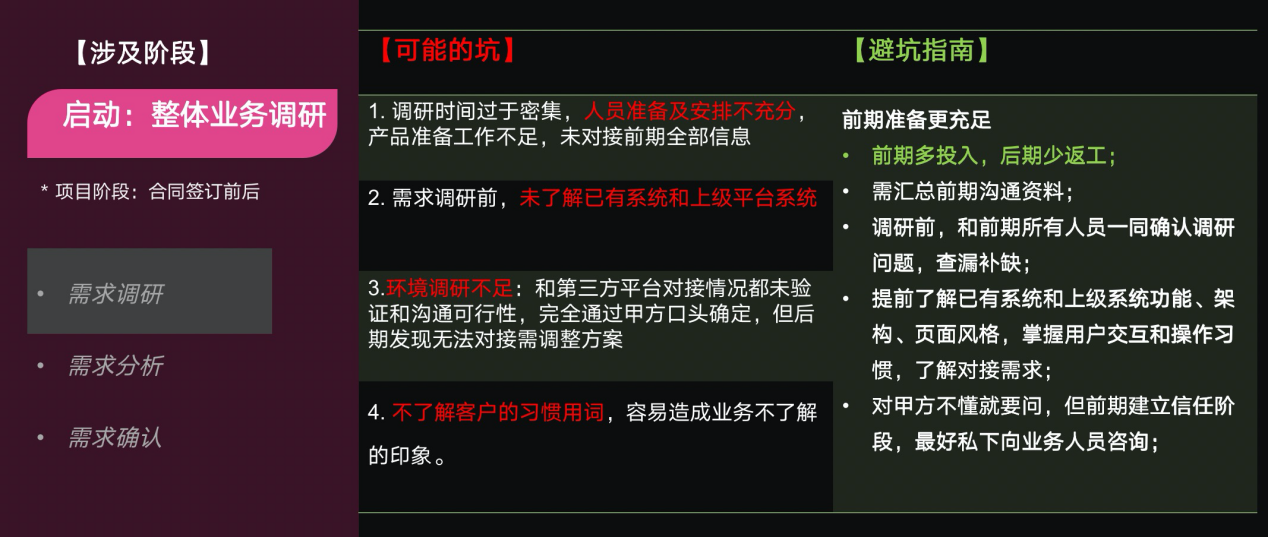 【涉及阶段】

启动：整体业务调研

* 项目阶段：合同签订前后

• 需求调研

• 需求分析

• 需求确认

【可能的坑】

1. 调研时间过于密集，人员准备及安排不充分，产品准备工作不足，未对接前期全部信息

2. 需求调研前，未了解已有系统和上级平台系统

3.环境调研不足：和第三方平台对接情况都未验证和沟通可行性，完全通过甲方口头确定，但后期发现无法对接需调整方案

4. 不了解客户的习惯用词，容易造成业务不了解的印象。

【避坑指南】

前期准备更充足

• 前期多投入，后期少返工；

• 需汇总前期沟通资料；

• 调研前，和前期所有人员一同确认调研问题，查漏补缺；

• 提前了解已有系统和上级系统功能、架构、页面风格，掌握用户交互和操作习惯，了解对接需求；

• 对甲方不懂就要问，但前期建立信任阶段，最好私下向业务人员咨询；